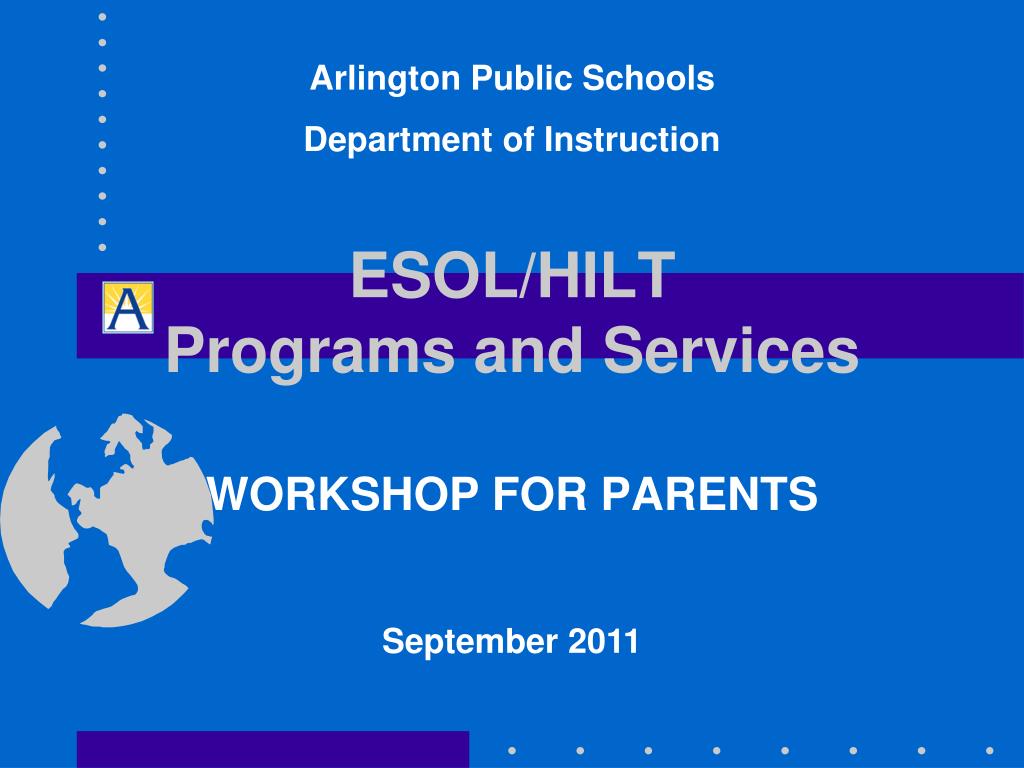 Arlington Public Schools

Department of Instruction

A

ESOL/HILT
Programs and Services

WORKSHOP FOR PARENTS

September 2011